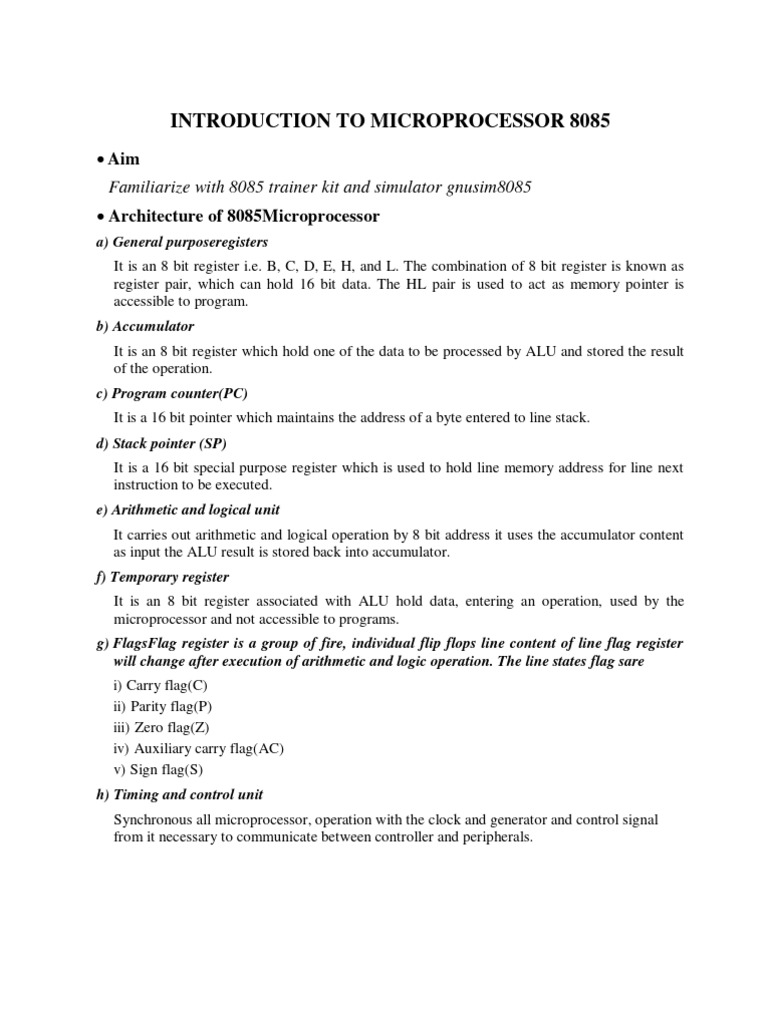 INTRODUCTION TO MICROPROCESSOR 8085

• Aim

Familiarize with 8085 trainer kit and simulator gnusim8085

• Architecture of 8085Microprocessor

a) General purposeregisters

It is an 8 bit register i.e. B, C, D, E, H, and L. The combination of 8 bit register is known as register pair, which can hold 16 bit data. The HL pair is used to act as memory pointer is accessible to program.

b) Accumulator

It is an 8 bit register which hold one of the data to be processed by ALU and stored the result of the operation.

c) Program counter(PC)

It is a 16 bit pointer which maintains the address of a byte entered to line stack.

d) Stack pointer (SP)

It is a 16 bit special purpose register which is used to hold line memory address for line next instruction to be executed.

e) Arithmetic and logical unit

It carries out arithmetic and logical operation by 8 bit address it uses the accumulator content as input the ALU result is stored back into accumulator.

f) Temporary register

It is an 8 bit register associated with ALU hold data, entering an operation, used by the microprocessor and not accessible to programs.

g) FlagsFlag register is a group of fire, individual flip flops line content of line flag register will change after execution of arithmetic and logic operation. The line states flag sare

i) Carry flag(C)
ii) Parity flag(P)
iii) Zero flag(Z)
iv) Auxiliary carry flag(AC)
v) Sign flag(S)

h) Timing and control unit

Synchronous all microprocessor, operation with the clock and generator and control signal from it necessary to communicate between controller and peripherals.